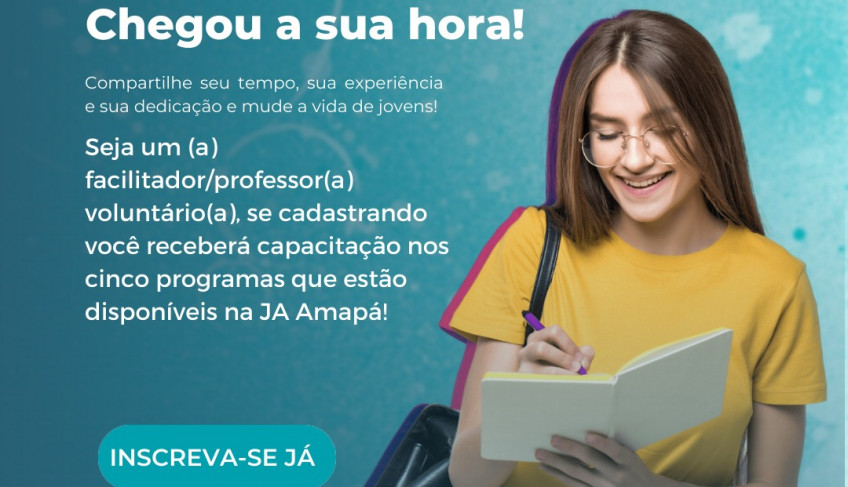 Chegou a sua hora!

Compartilhe seu tempo, sua experiência e sua dedicação e mude a vida de jovens!

Seja um (a) facilitador/professor(a) voluntário(a), se cadastrando você receberá capacitação nos cinco programas que estão disponíveis na JA Amapá!

INSCREVA-SE JÁ